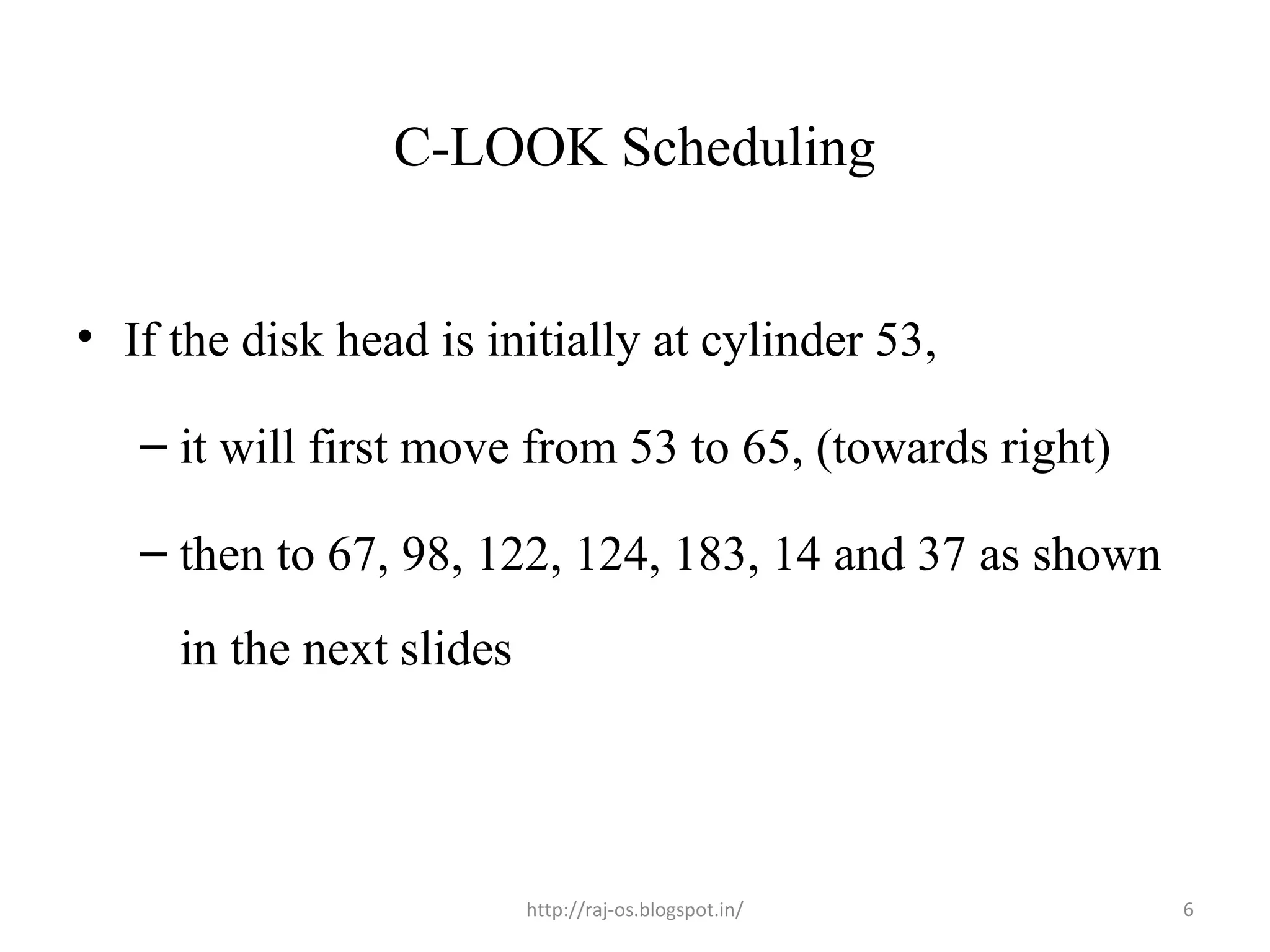 C-LOOK Scheduling

• If the disk head is initially at cylinder 53,

– it will first move from 53 to 65, (towards right)

– then to 67, 98, 122, 124, 183, 14 and 37 as shown in the next slides

http://raj-os.blogspot.in/

6